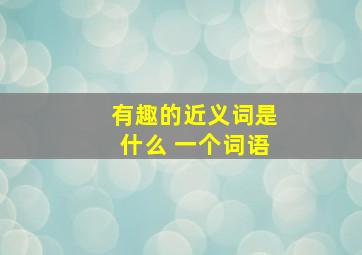 有趣的近义词是什么 一个词语